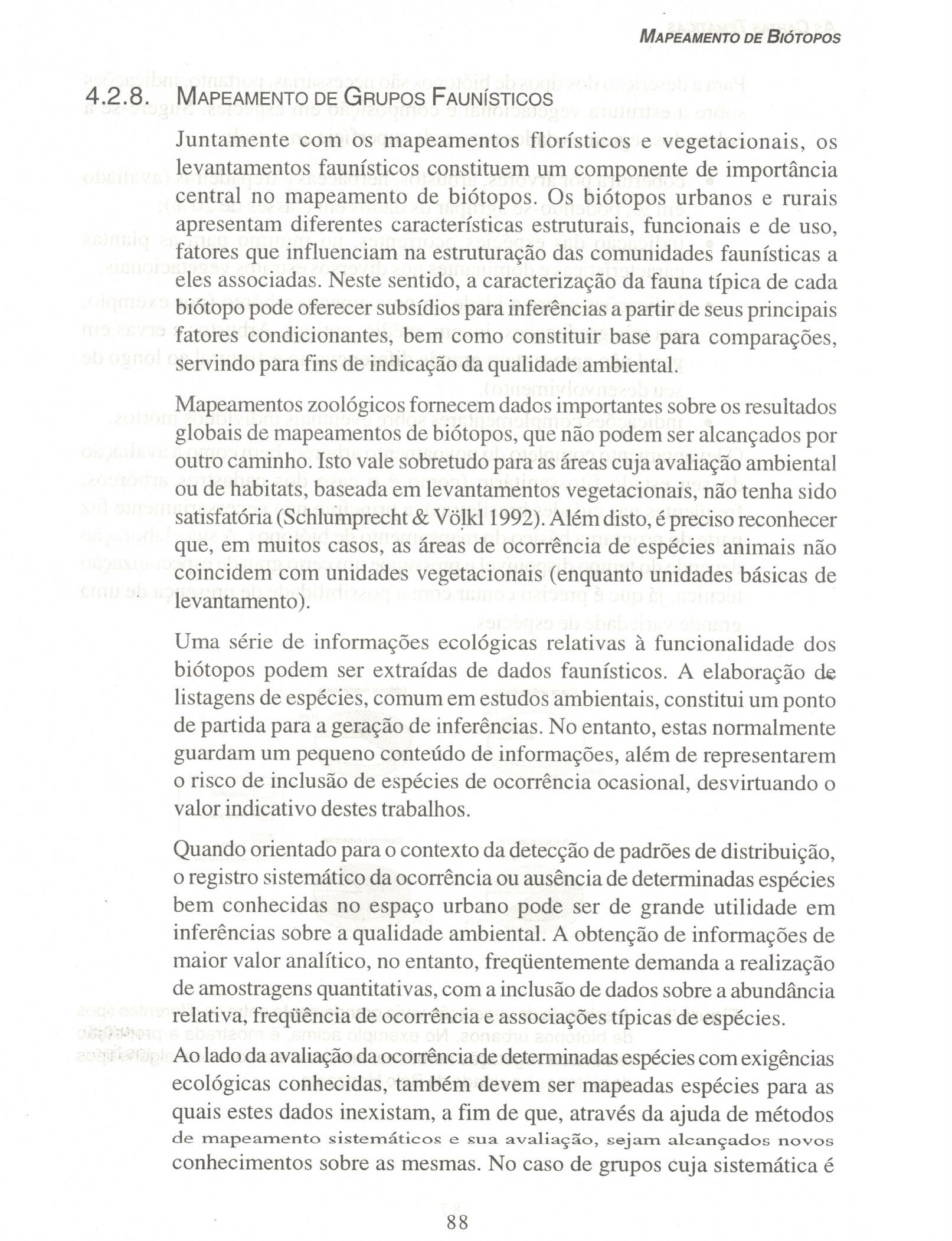 MAPEAMENTO DE BIÓTOPOS

4.2.8. MAPEAMENTO DE GRUPOS FAUNÍSTICOS

Juntamente com os mapeamentos florísticos e vegetacionais, os levantamentos faunísticos constituem um componente de importância central no mapeamento de biótopos. Os biótopos urbanos e rurais apresentam diferentes características estruturais, funcionais e de uso, fatores que influenciam na estruturação das comunidades faunísticas a eles associadas. Neste sentido, a caracterização da fauna típica de cada biótopo pode oferecer subsídios para inferências a partir de seus principais fatores condicionantes, bem como constituir base para comparações, servindo para fins de indicação da qualidade ambiental.

Mapeamentos zoológicos fornecem dados importantes sobre os resultados globais de mapeamentos de biótopos, que não podem ser alcançados por outro caminho. Isto vale sobretudo para as áreas cuja avaliação ambiental ou de habitats, baseada em levantamentos vegetacionais, não tenha sido satisfatória (Schlumprecht & Völkl 1992). Além disto, é preciso reconhecer que, em muitos casos, as áreas de ocorrência de espécies animais não coincidem com unidades vegetacionais (enquanto unidades básicas de levantamento).

Uma série de informações ecológicas relativas à funcionalidade dos biótopos podem ser extraídas de dados faunísticos. A elaboração de listagens de espécies, comum em estudos ambientais, constitui um ponto de partida para a geração de inferências. No entanto, estas normalmente guardam um pequeno conteúdo de informações, além de representarem o risco de inclusão de espécies de ocorrência ocasional, desvirtuando o valor indicativo destes trabalhos.

Quando orientado para o contexto da detecção de padrões de distribuição, o registro sistemático da ocorrência ou ausência de determinadas espécies bem conhecidas no espaço urbano pode ser de grande utilidade em inferências sobre a qualidade ambiental. A obtenção de informações de maior valor analítico, no entanto, freqüentemente demanda a realização de amostragens quantitativas, com a inclusão de dados sobre a abundância relativa, freqüência de ocorrência e associações típicas de espécies.

Ao lado da avaliação da ocorrência de determinadas espécies com exigências ecológicas conhecidas, também devem ser mapeadas espécies para as quais estes dados inexistam, a fim de que, através da ajuda de métodos de mapeamento sistemáticos e sua avaliação, sejam alcançados novos conhecimentos sobre as mesmas. No caso de grupos cuja sistemática é

88